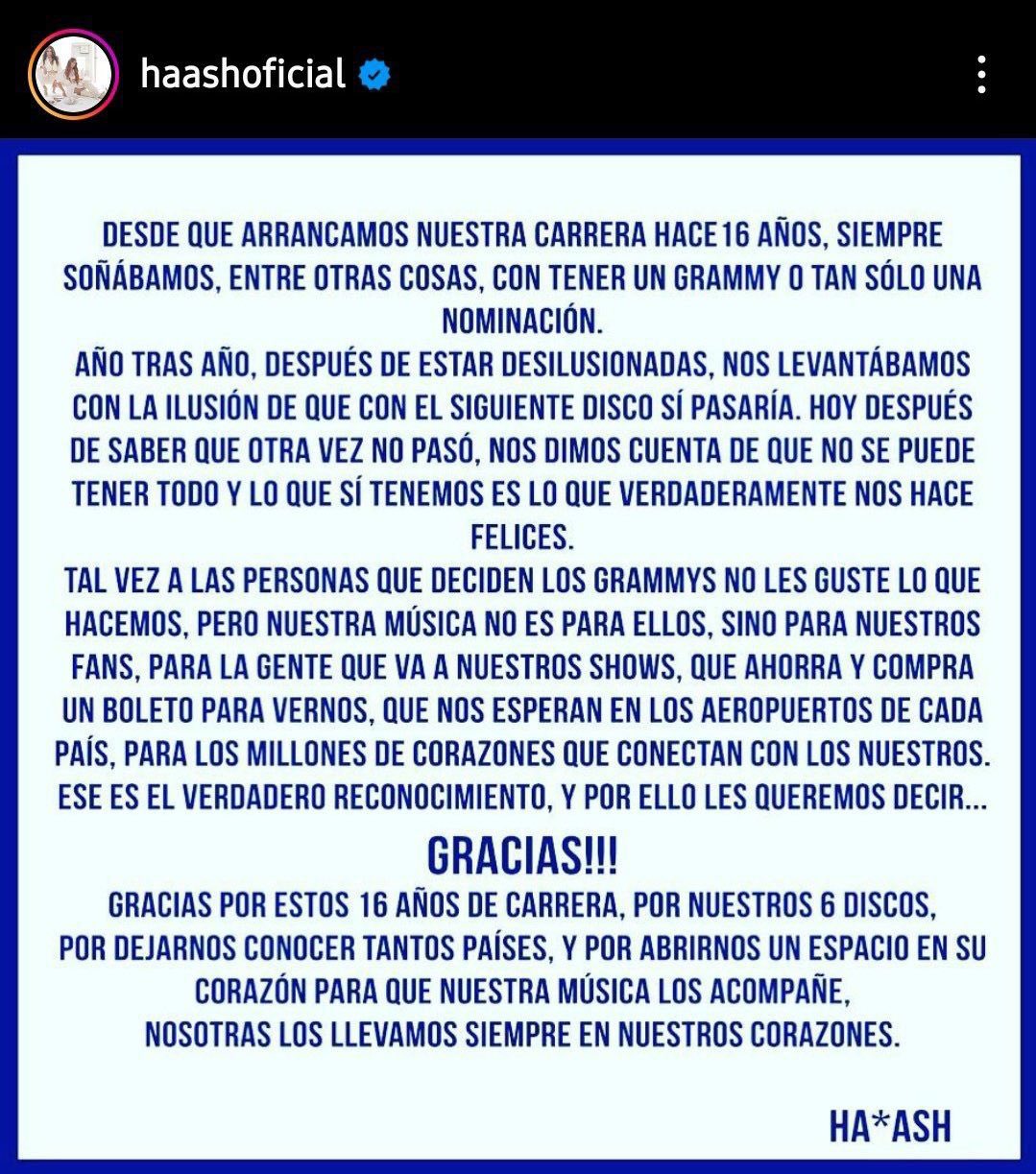 haashoficial

DESDE QUE ARRANCAMOS NUESTRA CARRERA HACE16 AÑOS, SIEMPRE SOÑÁBAMOS, ENTRE OTRAS COSAS, CON TENER UN GRAMMY O TAN SÓLO UNA NOMINACIÓN.
AÑO TRAS AÑO, DESPUÉS DE ESTAR DESILUSIONADAS, NOS LEVANTÁBAMOS CON LA ILUSIÓN DE QUE CON EL SIGUIENTE DISCO SÍ PASARÍA. HOY DESPUÉS DE SABER QUE OTRA VEZ NO PASÓ, NOS DIMOS CUENTA DE QUE NO SE PUEDE TENER TODO Y LO QUE SÍ TENEMOS ES LO QUE VERDADERAMENTE NOS HACE FELICES.
TAL VEZ A LAS PERSONAS QUE DECIDEN LOS GRAMMYS NO LES GUSTE LO QUE HACEMOS, PERO NUESTRA MÚSICA NO ES PARA ELLOS, SINO PARA NUESTROS FANS, PARA LA GENTE QUE VA A NUESTROS SHOWS, QUE AHORRA Y COMPRA UN BOLETO PARA VERNOS, QUE NOS ESPERAN EN LOS AEROPUERTOS DE CADA PAÍS, PARA LOS MILLONES DE CORAZONES QUE CONECTAN CON LOS NUESTROS. ESE ES EL VERDADERO RECONOCIMIENTO, Y POR ELLO LES QUEREMOS DECIR...

GRACIAS!!!

GRACIAS POR ESTOS 16 AÑOS DE CARRERA, POR NUESTROS 6 DISCOS, POR DEJARNOS CONOCER TANTOS PAÍSES, Y POR ABRIRNOS UN ESPACIO EN SU CORAZÓN PARA QUE NUESTRA MÚSICA LOS ACOMPAÑE, NOSOTRAS LOS LLEVAMOS SIEMPRE EN NUESTROS CORAZONES.

HA*ASH